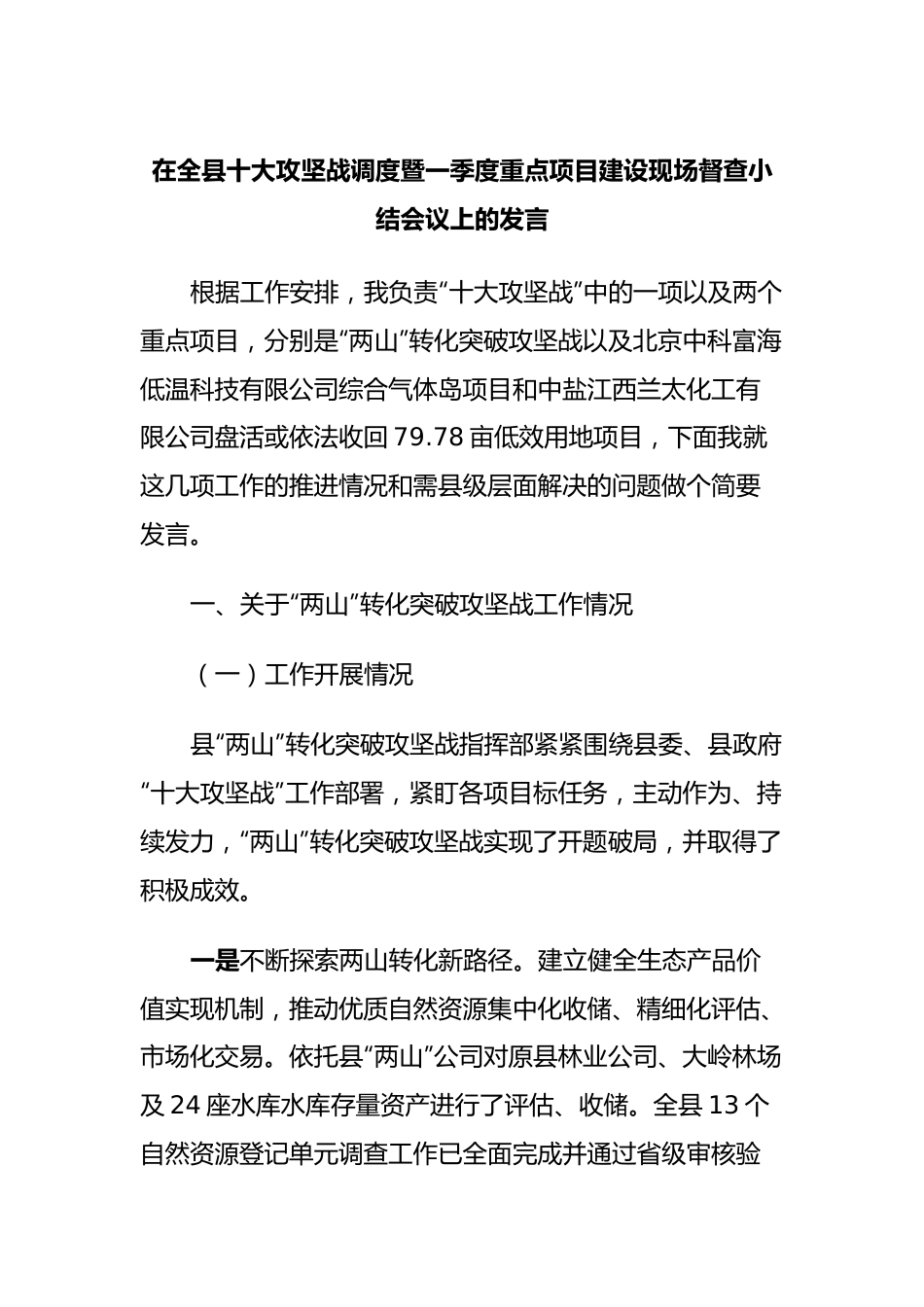 在全县十大攻坚战调度暨一季度重点项目建设现场督查小结会议上的发言

根据工作安排，我负责“十大攻坚战”中的一项以及两个重点项目，分别是“两山”转化突破攻坚战以及北京中科富海低温科技有限公司综合气体岛项目和中盐江西兰太化工有限公司盘活或依法收回 79.78 亩低效用地项目，下面我就这几项工作的推进情况和需县级层面解决的问题做个简要发言。

一、关于“两山”转化突破攻坚战工作情况

（一）工作开展情况

县“两山”转化突破攻坚战指挥部紧紧围绕县委、县政府“十大攻坚战”工作部署，紧盯各项目标任务，主动作为、持续发力，“两山”转化突破攻坚战实现了开题破局，并取得了积极成效。

一是不断探索两山转化新路径。建立健全生态产品价值实现机制，推动优质自然资源集中化收储、精细化评估、市场化交易。依托县“两山”公司对原县林业公司、大岭林场及 24 座水库水库存量资产进行了评估、收储。全县 13 个自然资源登记单元调查工作已全面完成并通过省级审核验